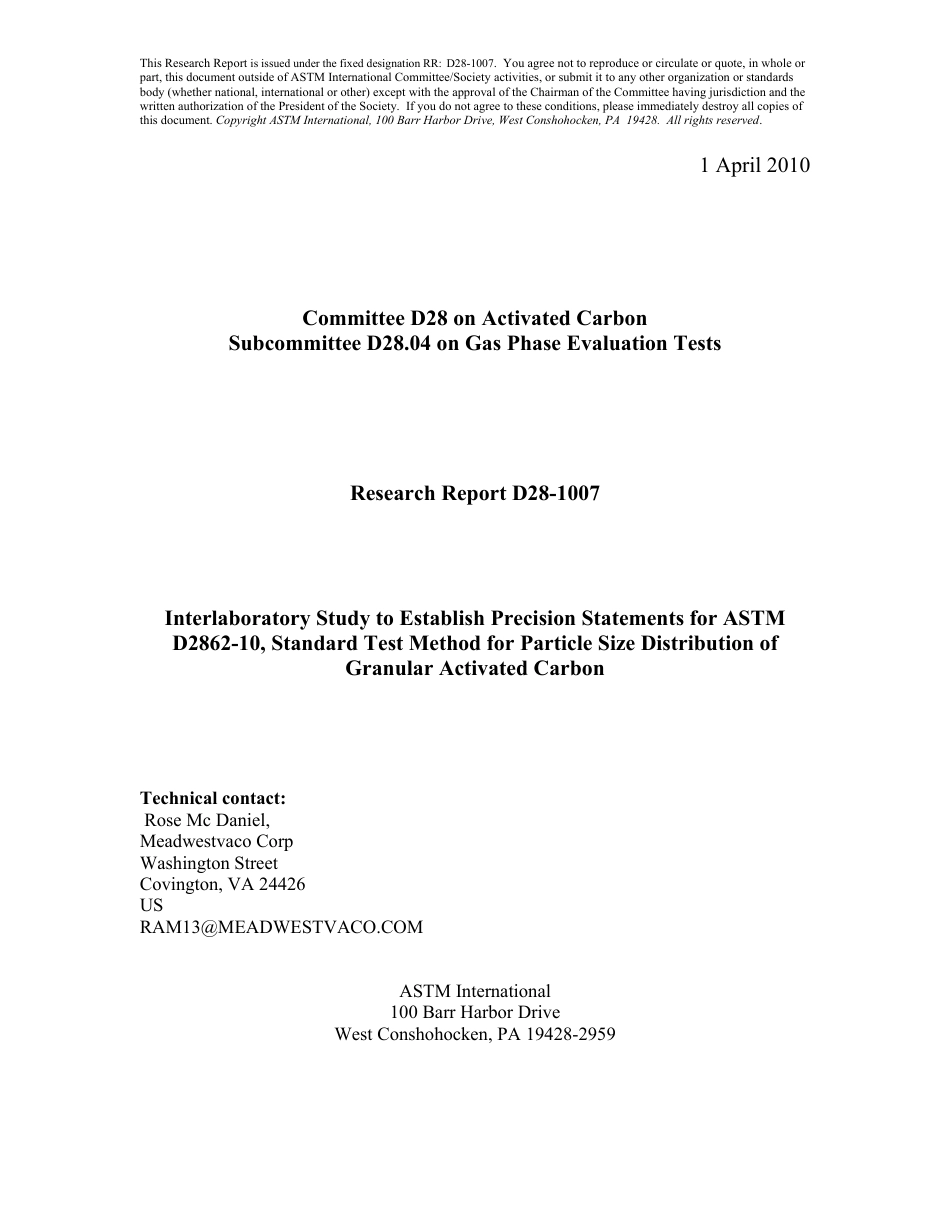 This Research Report is issued under the fixed designation RR: D28-1007. You agree not to reproduce or circulate or quote, in whole or part, this document outside of ASTM International Committee/Society activities, or submit it to any other organization or standards body (whether national, international or other) except with the approval of the Chairman of the Committee having jurisdiction and the written authorization of the President of the Society. If you do not agree to these conditions, please immediately destroy all copies of this document. Copyright ASTM International, 100 Barr Harbor Drive, West Conshohocken, PA 19428. All rights reserved.

1 April 2010

Committee D28 on Activated Carbon
Subcommittee D28.04 on Gas Phase Evaluation Tests

Research Report D28-1007

Interlaboratory Study to Establish Precision Statements for ASTM D2862-10, Standard Test Method for Particle Size Distribution of Granular Activated Carbon

Technical contact:
Rose Mc Daniel,
Meadwestvaco Corp
Washington Street
Covington, VA 24426
US
RAM13@MEADWESTVACO.COM

ASTM International
100 Barr Harbor Drive
West Conshohocken, PA 19428-2959